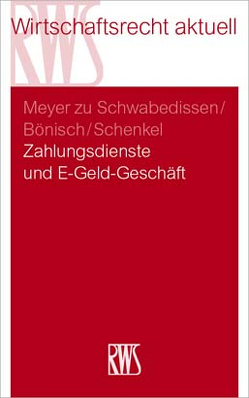 RWS

Wirtschaftsrecht aktuell

Meyer zu Schwabedissen/ Bönisch/Schenkel

Zahlungsdienste und E-Geld-Geschäft

RWS